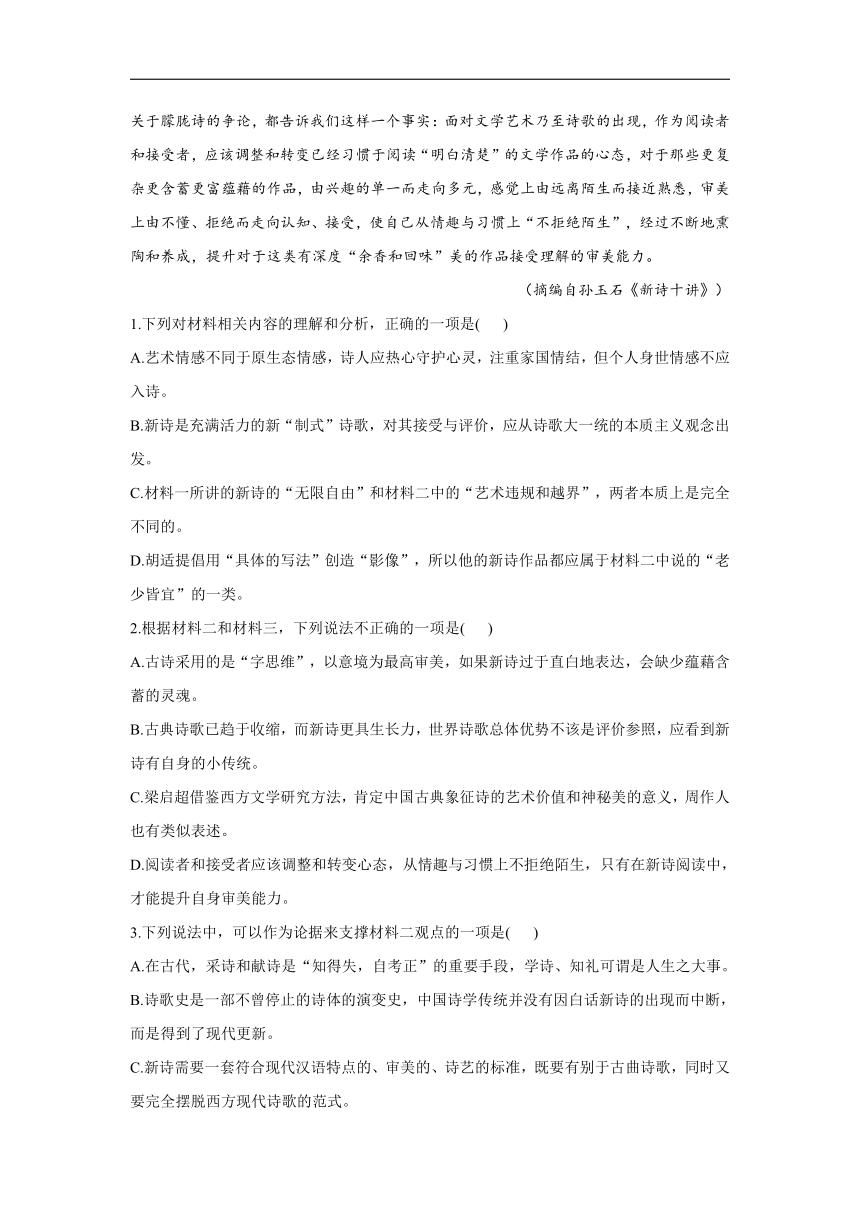 关于朦胧诗的争论，都告诉我们这样一个事实：面对文学艺术乃至诗歌的出现，作为阅读者和接受者，应该调整和转变已经习惯于阅读“明白清楚”的文学作品的心态，对于那些更复杂更含蓄更富蕴藉的作品，由兴趣的单一而走向多元，感觉上由远离陌生而接近熟悉，审美上由不懂、拒绝而走向认知、接受，使自己从情趣与习惯上“不拒绝陌生”，经过不断地熏陶和养成，提升对于这类有深度“余香和回味”美的作品接受理解的审美能力。

（摘编自孙玉石《新诗十讲》）

1.下列对材料相关内容的理解和分析，正确的一项是(　　)

A.艺术情感不同于原生态情感，诗人应热心守护心灵，注重家国情结，但个人身世情感不应入诗。

B.新诗是充满活力的新“制式”诗歌，对其接受与评价，应从诗歌大一统的本质主义观念出发。

C.材料一所讲的新诗的“无限自由”和材料二中的“艺术违规和越界”，两者本质上是完全不同的。

D.胡适提倡用“具体的写法”创造“影像”，所以他的新诗作品都应属于材料二中说的“老少皆宜”的一类。

2.根据材料二和材料三，下列说法不正确的一项是(　　)

A.古诗采用的是“字思维”，以意境为最高审美，如果新诗过于直白地表达，会缺少蕴藉含蓄的灵魂。

B.古典诗歌已趋于收缩，而新诗更具生长力，世界诗歌总体优势不该是评价参照，应看到新诗有自身的小传统。

C.梁启超借鉴西方文学研究方法，肯定中国古典象征诗的艺术价值和神秘美的意义，周作人也有类似表述。

D.阅读者和接受者应该调整和转变心态，从情趣与习惯上不拒绝陌生，只有在新诗阅读中，才能提升自身审美能力。

3.下列说法中，可以作为论据来支撑材料二观点的一项是(　　)

A.在古代，采诗和献诗是“知得失，自考正”的重要手段，学诗、知礼可谓是人生之大事。

B.诗歌史是一部不曾停止的诗体的演变史，中国诗学传统并没有因白话新诗的出现而中断，而是得到了现代更新。

C.新诗需要一套符合现代汉语特点的、审美的、诗艺的标准，既要有别于古曲诗歌，同时又要完全摆脱西方现代诗歌的范式。